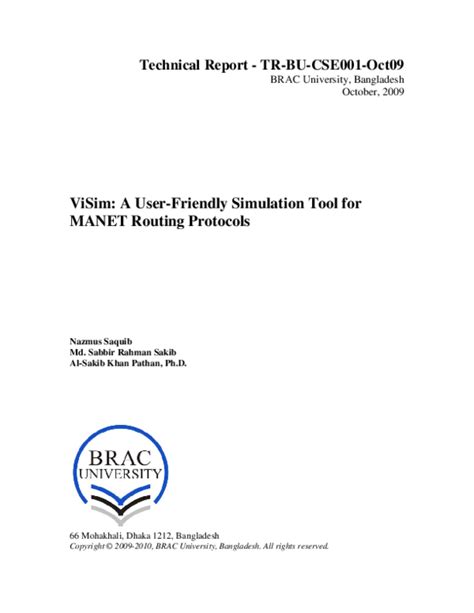 Technical Report - TR-BU-CSE001-Oct09
BRAC University, Bangladesh
October, 2009

ViSim: A User-Friendly Simulation Tool for MANET Routing Protocols

Nazmus Saquib
Md. Sabbir Rahman Sakib
Al-Sakib Khan Pathan, Ph.D.

BRAC
UNIVERSITY

66 Mohakhali, Dhaka 1212, Bangladesh
Copyright © 2009-2010, BRAC University, Bangladesh. All rights reserved.